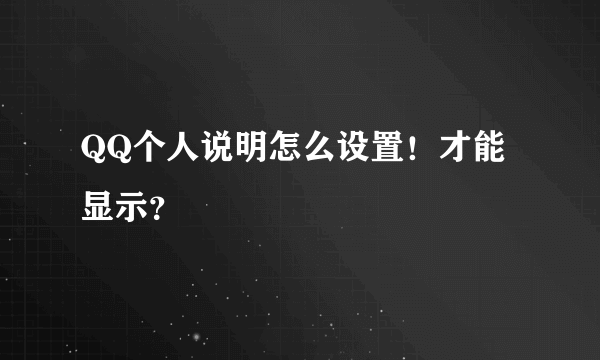 QQ个人说明怎么设置！才能显示?